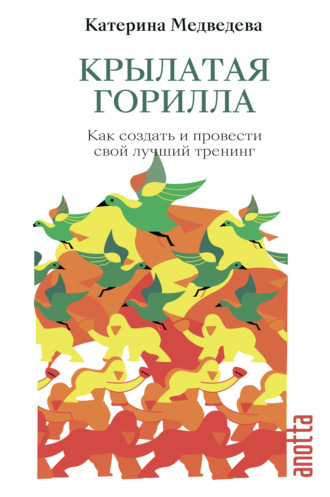 Катерина Медведева

КРЫЛАТАЯ ГОРИЛЛА

Как создать и провести свой лучший тренинг

anotta